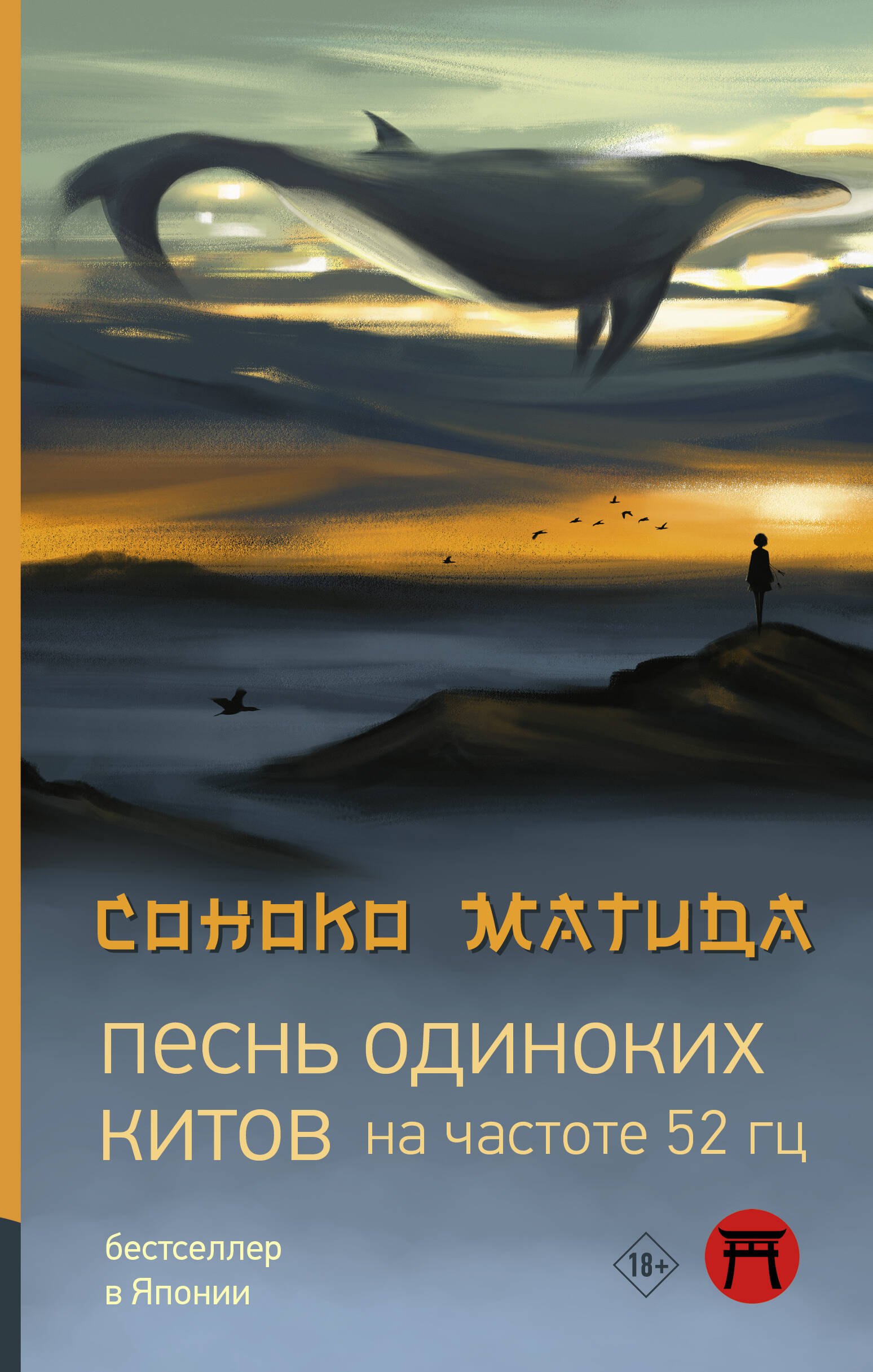 СОНОКО МАТИДА

ПЕСНЬ ОДИНОКИХ КИТОВ на частоте 52 гц

бестселлер в Японии

18+